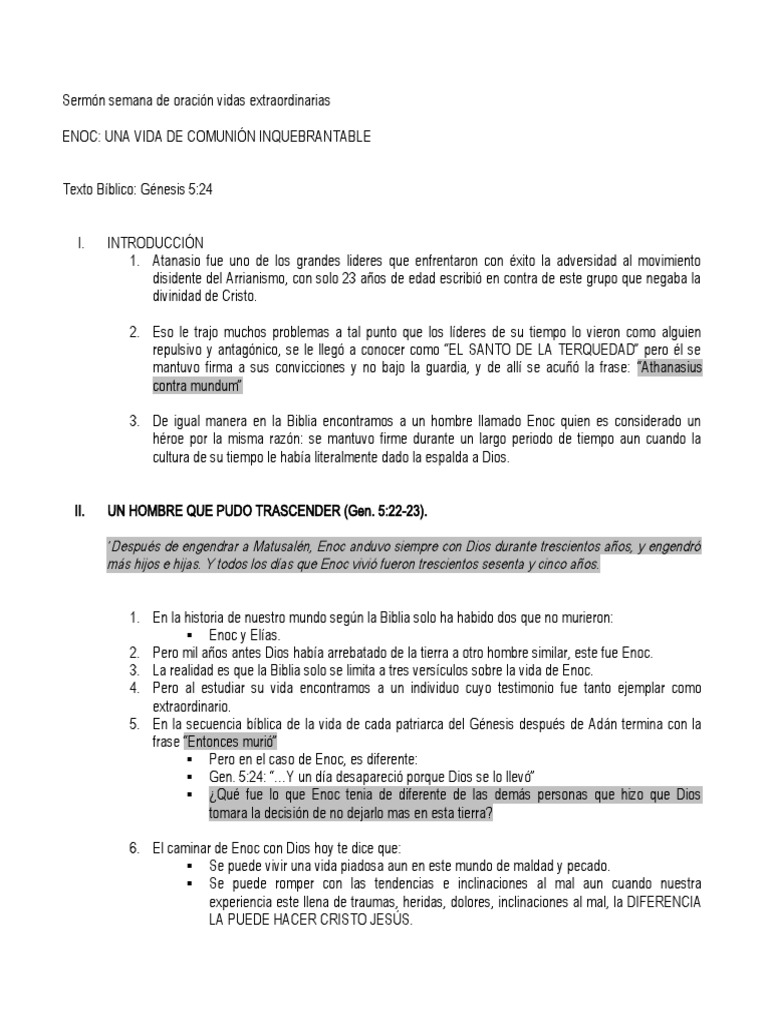 Sermón semana de oración vidas extraordinarias

ENOC: UNA VIDA DE COMUNIÓN INQUEBRANTABLE

Texto Bíblico: Génesis 5:24

I. INTRODUCCIÓN
1. Atanasio fue uno de los grandes lideres que enfrentaron con éxito la adversidad al movimiento disidente del Arrianismo, con solo 23 años de edad escribió en contra de este grupo que negaba la divinidad de Cristo.

2. Eso le trajo muchos problemas a tal punto que los líderes de su tiempo lo vieron como alguien repulsivo y antagónico, se le llegó a conocer como "EL SANTO DE LA TERQUEDAD" pero él se mantuvo firma a sus convicciones y no bajo la guardia, y de allí se acuñó la frase: "Athanasius contra mundum"

3. De igual manera en la Biblia encontramos a un hombre llamado Enoc quien es considerado un héroe por la misma razón: se mantuvo firme durante un largo periodo de tiempo aun cuando la cultura de su tiempo le había literalmente dado la espalda a Dios.

II. UN HOMBRE QUE PUDO TRASCENDER (Gen. 5:22-23).

"Después de engendrar a Matusalén, Enoc anduvo siempre con Dios durante trescientos años, y engendró más hijos e hijas. Y todos los días que Enoc vivió fueron trescientos sesenta y cinco años.

1. En la historia de nuestro mundo según la Biblia solo ha habido dos que no murieron:
▪ Enoc y Elías.
2. Pero mil años antes Dios había arrebatado de la tierra a otro hombre similar, este fue Enoc.
3. La realidad es que la Biblia solo se limita a tres versículos sobre la vida de Enoc.
4. Pero al estudiar su vida encontramos a un individuo cuyo testimonio fue tanto ejemplar como extraordinario.
5. En la secuencia bíblica de la vida de cada patriarca del Génesis después de Adán termina con la frase "Entonces murió"
▪ Pero en el caso de Enoc, es diferente:
▪ Gen. 5:24: "…Y un día desapareció porque Dios se lo llevó"
▪ ¿Qué fue lo que Enoc tenia de diferente de las demás personas que hizo que Dios tomara la decisión de no dejarlo mas en esta tierra?

6. El caminar de Enoc con Dios hoy te dice que:
▪ Se puede vivir una vida piadosa aun en este mundo de maldad y pecado.
▪ Se puede romper con las tendencias e inclinaciones al mal aun cuando nuestra experiencia este llena de traumas, heridas, dolores, inclinaciones al mal, la DIFERENCIA LA PUEDE HACER CRISTO JESÚS.